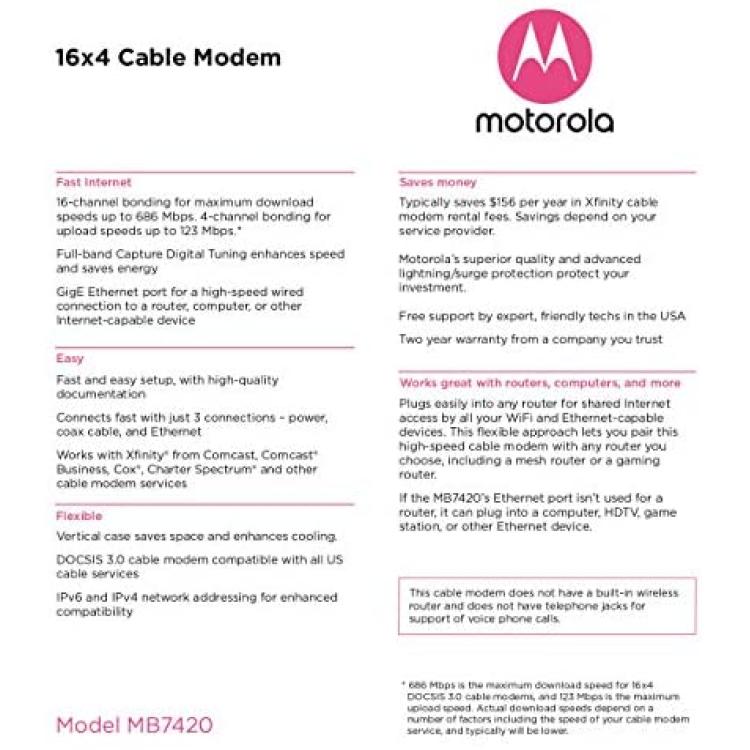 16x4 Cable Modem

motorola

Fast Internet

16-channel bonding for maximum download speeds up to 686 Mbps. 4-channel bonding for upload speeds up to 123 Mbps.*

Full-band Capture Digital Tuning enhances speed and saves energy

GigE Ethernet port for a high-speed wired connection to a router, computer, or other Internet-capable device

Easy

Fast and easy setup, with high-quality documentation

Connects fast with just 3 connections – power, coax cable, and Ethernet

Works with Xfinity® from Comcast, Comcast® Business, Cox®, Charter Spectrum® and other cable modem services

Flexible

Vertical case saves space and enhances cooling.

DOCSIS 3.0 cable modem compatible with all US cable services

IPv6 and IPv4 network addressing for enhanced compatibility

Model MB7420

Saves money

Typically saves $156 per year in Xfinity cable modem rental fees. Savings depend on your service provider.

Motorola's superior quality and advanced lightning/surge protection protect your investment.

Free support by expert, friendly techs in the USA

Two year warranty from a company you trust

Works great with routers, computers, and more

Plugs easily into any router for shared Internet access by all your WiFi and Ethernet-capable devices. This flexible approach lets you pair this high-speed cable modem with any router you choose, including a mesh router or a gaming router.

If the MB7420's Ethernet port isn't used for a router, it can plug into a computer, HDTV, game station, or other Ethernet device.

This cable modem does not have a built-in wireless router and does not have telephone jacks for support of voice phone calls.

* 686 Mbps is the maximum download speed for 16x4 DOCSIS 3.0 cable modems, and 123 Mbps is the maximum upload speed. Actual download speeds depend on a number of factors including the speed of your cable modem service, and typically will be lower.